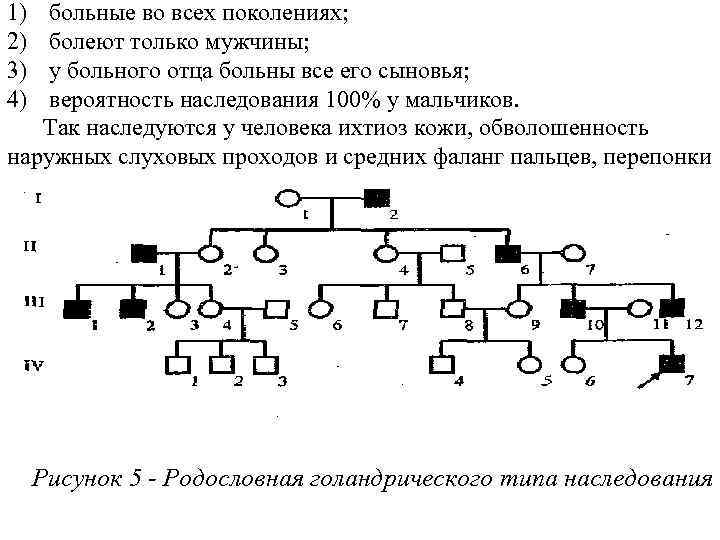 1) больные во всех поколениях;
2) болеют только мужчины;
3) у больного отца больны все его сыновья;
4) вероятность наследования 100% у мальчиков.

Так наследуются у человека ихтиоз кожи, обволошенность наружных слуховых проходов и средних фаланг пальцев, перепонки

I
1 2
II
1 2 3 4 5 6 7
III
1 2 3 4 5 6 7 8 9 10 11 12
IV
1 2 3 4 5 6 7

Рисунок 5 - Родословная голандрического типа наследования